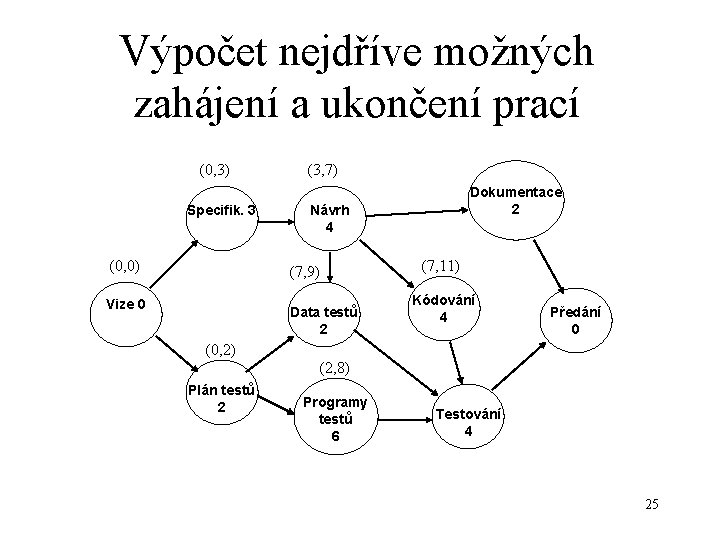 Výpočet nejdříve možných zahájení a ukončení prací

(0,3)
Specifik. 3

(3,7)
Návrh
4

Dokumentace
2

(0,0)
Vize 0

(7,9)
Data testů
2

(7,11)
Kódování
4

Předání
0

(0,2)
Plán testů
2

(2,8)
Programy
testů
6

Testování
4

25